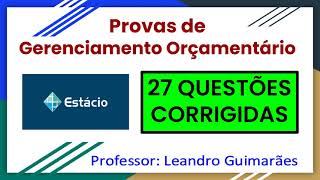 Provas de
Gerenciamento Orçamentário

Estácio

27 QUESTÕES CORRIGIDAS

Professor: Leandro Guimarães